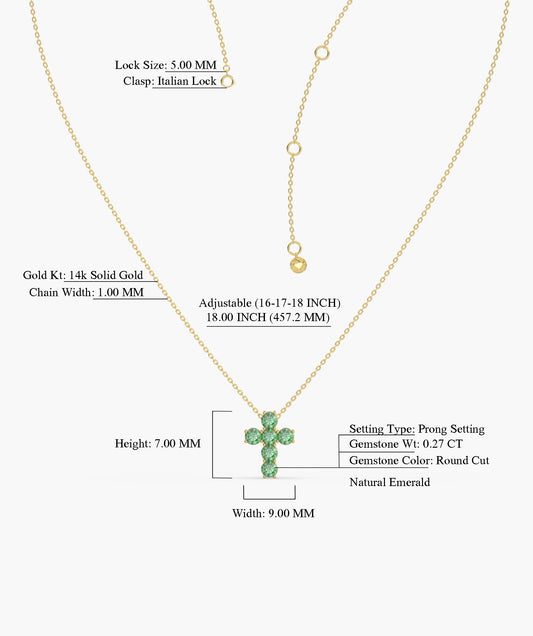 Lock Size: 5.00 MM
Clasp: Italian Lock

Gold Kt: 14k Solid Gold
Chain Width: 1.00 MM

Adjustable (16-17-18 INCH)
18.00 INCH (457.2 MM)

Height: 7.00 MM

Setting Type: Prong Setting
Gemstone Wt: 0.27 CT
Gemstone Color: Round Cut
Natural Emerald

Width: 9.00 MM